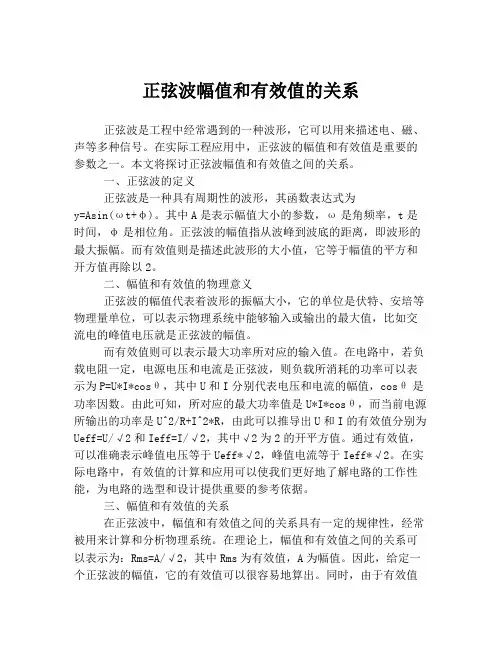 正弦波幅值和有效值的关系

正弦波是工程中经常遇到的一种波形，它可以用来描述电、磁、声等多种信号。在实际工程应用中，正弦波的幅值和有效值是重要的参数之一。本文将探讨正弦波幅值和有效值之间的关系。

一、正弦波的定义

正弦波是一种具有周期性的波形，其函数表达式为 y=Asin(ωt+φ)。其中 A 是表示幅值大小的参数，ω 是角频率，t 是时间，φ 是相位角。正弦波的幅值指从波峰到波底的距离，即波形的最大振幅。而有效值则是描述此波形的大小值，它等于幅值的平方和开方值再除以 2。

二、幅值和有效值的物理意义

正弦波的幅值代表着波形的振幅大小，它的单位是伏特、安培等物理量单位，可以表示物理系统中能够输入或输出的最大值，比如交流电的峰值电压就是正弦波的幅值。

而有效值则可以表示最大功率所对应的输入值。在电路中，若负载电阻一定，电源电压和电流是正弦波，则负载所消耗的功率可以表示为 P=U*I*cosθ，其中 U 和 I 分别代表电压和电流的幅值，cosθ 是功率因数。由此可知，所对应的最大功率值是 U*I*cosθ，而当前电源所输出的功率是 U^2/R+I^2*R，由此可以推导出 U 和 I 的有效值分别为 Ueff=U/√2 和 Ieff=I/√2，其中√2 为 2 的开平方值。通过有效值，可以准确表示峰值电压等于 Ueff*√2，峰值电流等于 Ieff*√2。在实际电路中，有效值的计算和应用可以使我们更好地了解电路的工作性能，为电路的选型和设计提供重要的参考依据。

三、幅值和有效值的关系

在正弦波中，幅值和有效值之间的关系具有一定的规律性，经常被用来计算和分析物理系统。在理论上，幅值和有效值之间的关系可以表示为：Rms=A/√2，其中 Rms 为有效值，A 为幅值。因此，给定一个正弦波的幅值，它的有效值可以很容易地算出。同时，由于有效值